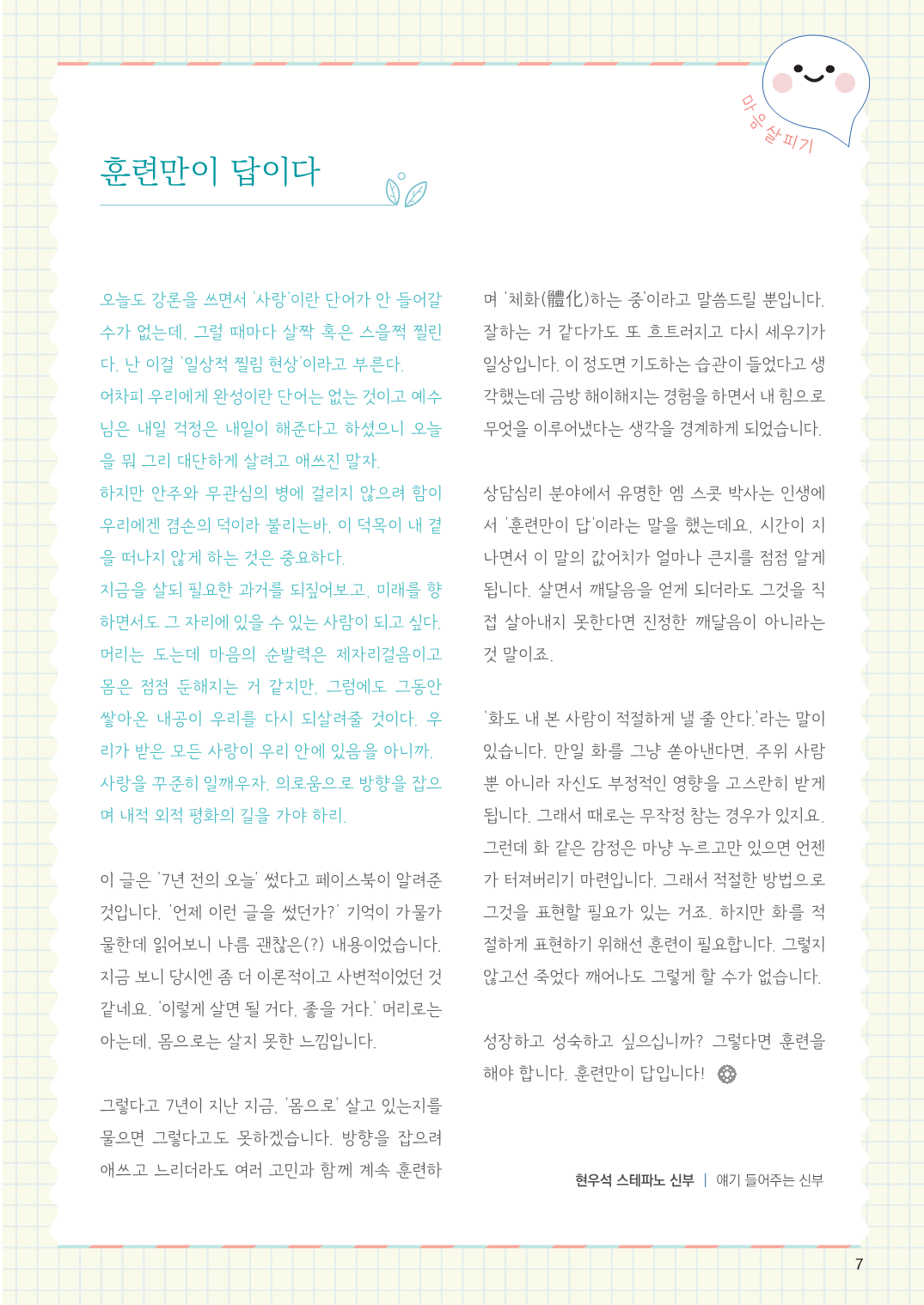 마음살피기

훈련만이 답이다

오늘도 강론을 쓰면서 '사랑'이란 단어가 안 들어갈 수가 없는데, 그럴 때마다 살짝 혹은 스을쩍 찔린다. 난 이걸 '일상적 찔림 현상'이라고 부른다.
어차피 우리에게 완성이란 단어는 없는 것이고 예수님은 내일 걱정은 내일이 해준다고 하셨으니 오늘을 뭐 그리 대단하게 살려고 애쓰진 말자.
하지만 안주와 무관심의 병에 걸리지 않으려 함이 우리에겐 겸손의 덕이라 불리는바, 이 덕목이 내 곁을 떠나지 않게 하는 것은 중요하다.
지금을 살되 필요한 과거를 되짚어보고, 미래를 향하면서도 그 자리에 있을 수 있는 사람이 되고 싶다.
머리는 도는데 마음의 순발력은 제자리걸음이고 몸은 점점 둔해지는 거 같지만, 그럼에도 그동안 쌓아온 내공이 우리를 다시 되살려줄 것이다. 우리가 받은 모든 사랑이 우리 안에 있음을 아니까.
사랑을 꾸준히 일깨우자. 의로움으로 방향을 잡으며 내적 외적 평화의 길을 가야 하리.

이 글은 '7년 전의 오늘' 썼다고 페이스북이 알려준 것입니다. '언제 이런 글을 썼던가?' 기억이 가물가물한데 읽어보니 나름 괜찮은(?) 내용이었습니다. 지금 보니 당시엔 좀 더 이론적이고 사변적이었던 것 같네요. '이렇게 살면 될 거다, 좋을 거다.' 머리로는 아는데, 몸으로는 살지 못한 느낌입니다.

그렇다고 7년이 지난 지금, '몸으로' 살고 있는지를 물으면 그렇다고도 못하겠습니다. 방향을 잡으려 애쓰고 느리더라도 여러 고민과 함께 계속 훈련하며 '체화(體化)하는 중'이라고 말씀드릴 뿐입니다. 잘하는 거 같다가도 또 흐트러지고 다시 세우기가 일상입니다. 이 정도면 기도하는 습관이 들었다고 생각했는데 금방 해이해지는 경험을 하면서 내 힘으로 무엇을 이루어냈다는 생각을 경계하게 되었습니다.

상담심리 분야에서 유명한 엠 스콧 박사는 인생에서 '훈련만이 답'이라는 말을 했는데요, 시간이 지나면서 이 말의 값어치가 얼마나 큰지를 점점 알게 됩니다. 살면서 깨달음을 얻게 되더라도 그것을 직접 살아내지 못한다면 진정한 깨달음이 아니라는 것 말이죠.

'화도 내 본 사람이 적절하게 낼 줄 안다.'라는 말이 있습니다. 만일 화를 그냥 쏟아낸다면, 주위 사람뿐 아니라 자신도 부정적인 영향을 고스란히 받게 됩니다. 그래서 때로는 무작정 참는 경우가 있지요. 그런데 화 같은 감정은 마냥 누르고만 있으면 언젠가 터져버리기 마련입니다. 그래서 적절한 방법으로 그것을 표현할 필요가 있는 거죠. 하지만 화를 적절하게 표현하기 위해선 훈련이 필요합니다. 그렇지 않고선 죽었다 깨어나도 그렇게 할 수가 없습니다.

성장하고 성숙하고 싶으십니까? 그렇다면 훈련을 해야 합니다. 훈련만이 답입니다!

현우석 스테파노 신부 | 얘기 들어주는 신부

7